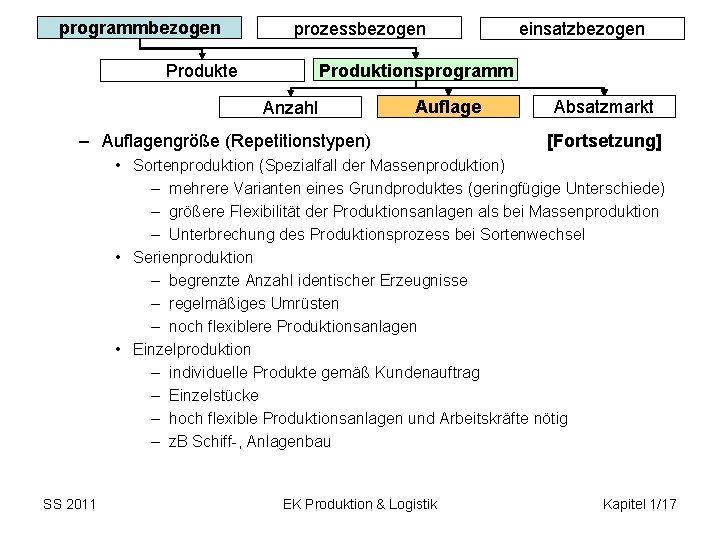 programmbezogen prozessbezogen einsatzbezogen

Produkte Produktionsprogramm

Anzahl Auflage Absatzmarkt

– Auflagengröße (Repetitionstypen) [Fortsetzung]

• Sortenproduktion (Spezialfall der Massenproduktion)
– mehrere Varianten eines Grundproduktes (geringfügige Unterschiede)
– größere Flexibilität der Produktionsanlagen als bei Massenproduktion
– Unterbrechung des Produktionsprozess bei Sortenwechsel

• Serienproduktion
– begrenzte Anzahl identischer Erzeugnisse
– regelmäßiges Umrüsten
– noch flexiblere Produktionsanlagen

• Einzelproduktion
– individuelle Produkte gemäß Kundenauftrag
– Einzelstücke
– hoch flexible Produktionsanlagen und Arbeitskräfte nötig
– zB Schiff-, Anlagenbau

SS 2011 EK Produktion & Logistik Kapitel 1/17